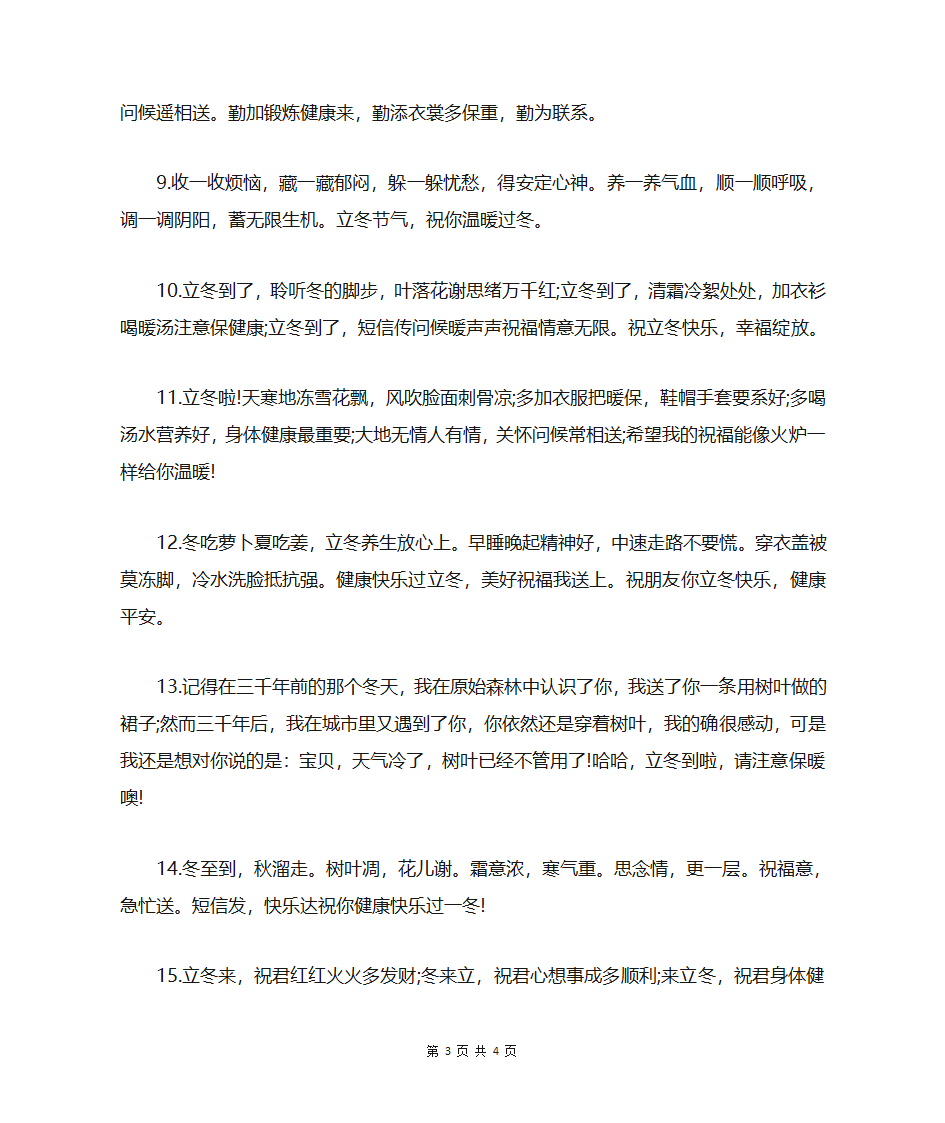 问候遥相送。勤加锻炼健康来，勤添衣裳多保重，勤为联系。

9.收一收烦恼，藏一藏郁闷，躲一躲忧愁，得安定心神。养一养气血，顺一顺呼吸，调一调阴阳，蓄无限生机。立冬节气，祝你温暖过冬。

10.立冬到了，聆听冬的脚步，叶落花谢思绪万千红;立冬到了，清霜冷絮处处，加衣衫喝暖汤注意保健康;立冬到了，短信传问候暖声声祝福情意无限。祝立冬快乐，幸福绽放。

11.立冬啦!天寒地冻雪花飘，风吹脸面刺骨凉;多加衣服把暖保，鞋帽手套要系好;多喝汤水营养好，身体健康最重要;大地无情人有情，关怀问候常相送;希望我的祝福能像火炉一样给你温暖!

12.冬吃萝卜夏吃姜，立冬养生放心上。早睡晚起精神好，中速走路不要慌。穿衣盖被莫冻脚，冷水洗脸抵抗强。健康快乐过立冬，美好祝福我送上。祝朋友你立冬快乐，健康平安。

13.记得在三千年前的那个冬天，我在原始森林中认识了你，我送了你一条用树叶做的裙子;然而三千年后，我在城市里又遇到了你，你依然还是穿着树叶，我的确很感动，可是我还是想对你说的是：宝贝，天气冷了，树叶已经不管用了!哈哈，立冬到啦，请注意保暖噢!

14.冬至到，秋溜走。树叶凋，花儿谢。霜意浓，寒气重。思念情，更一层。祝福意，急忙送。短信发，快乐达祝你健康快乐过一冬!

15.立冬来，祝君红红火火多发财;冬来立，祝君心想事成多顺利;来立冬，祝君身体健

第 3 页 共 4 页